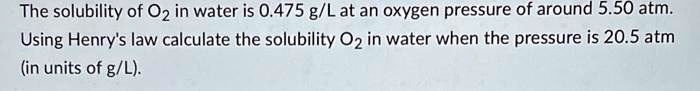 The solubility of $O_2$ in water is 0.475 g/L at an oxygen pressure of around 5.50 atm. Using Henry's law calculate the solubility $O_2$ in water when the pressure is 20.5 atm (in units of g/L).